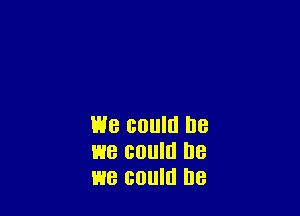 We could be
we could be
we could be